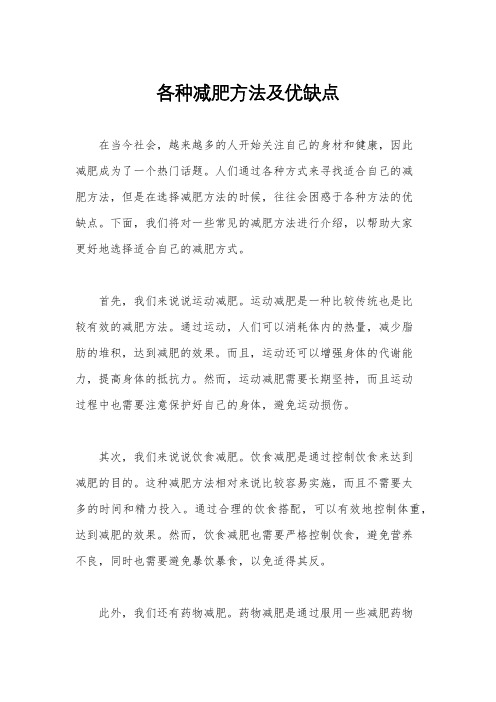 各种减肥方法及优缺点

在当今社会，越来越多的人开始关注自己的身材和健康，因此减肥成为了一个热门话题。人们通过各种方式来寻找适合自己的减肥方法，但是在选择减肥方法的时候，往往会困惑于各种方法的优缺点。下面，我们将对一些常见的减肥方法进行介绍，以帮助大家更好地选择适合自己的减肥方式。

首先，我们来说说运动减肥。运动减肥是一种比较传统也是比较有效的减肥方法。通过运动，人们可以消耗体内的热量，减少脂肪的堆积，达到减肥的效果。而且，运动还可以增强身体的代谢能力，提高身体的抵抗力。然而，运动减肥需要长期坚持，而且运动过程中也需要注意保护好自己的身体，避免运动损伤。

其次，我们来说说饮食减肥。饮食减肥是通过控制饮食来达到减肥的目的。这种减肥方法相对来说比较容易实施，而且不需要太多的时间和精力投入。通过合理的饮食搭配，可以有效地控制体重，达到减肥的效果。然而，饮食减肥也需要严格控制饮食，避免营养不良，同时也需要避免暴饮暴食，以免适得其反。

此外，我们还有药物减肥。药物减肥是通过服用一些减肥药物